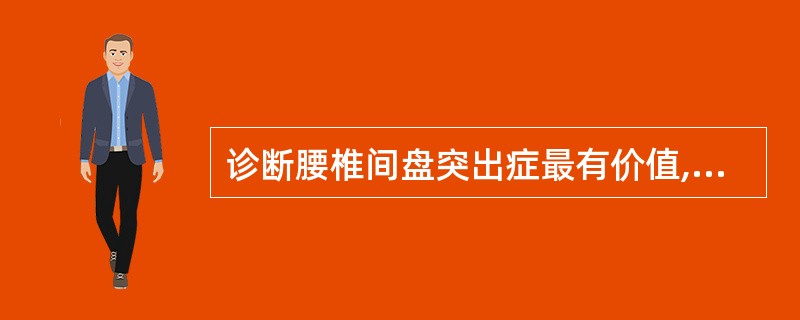 诊断腰椎间盘突出症最有价值,...